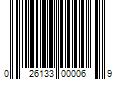 0 26133 00006 9